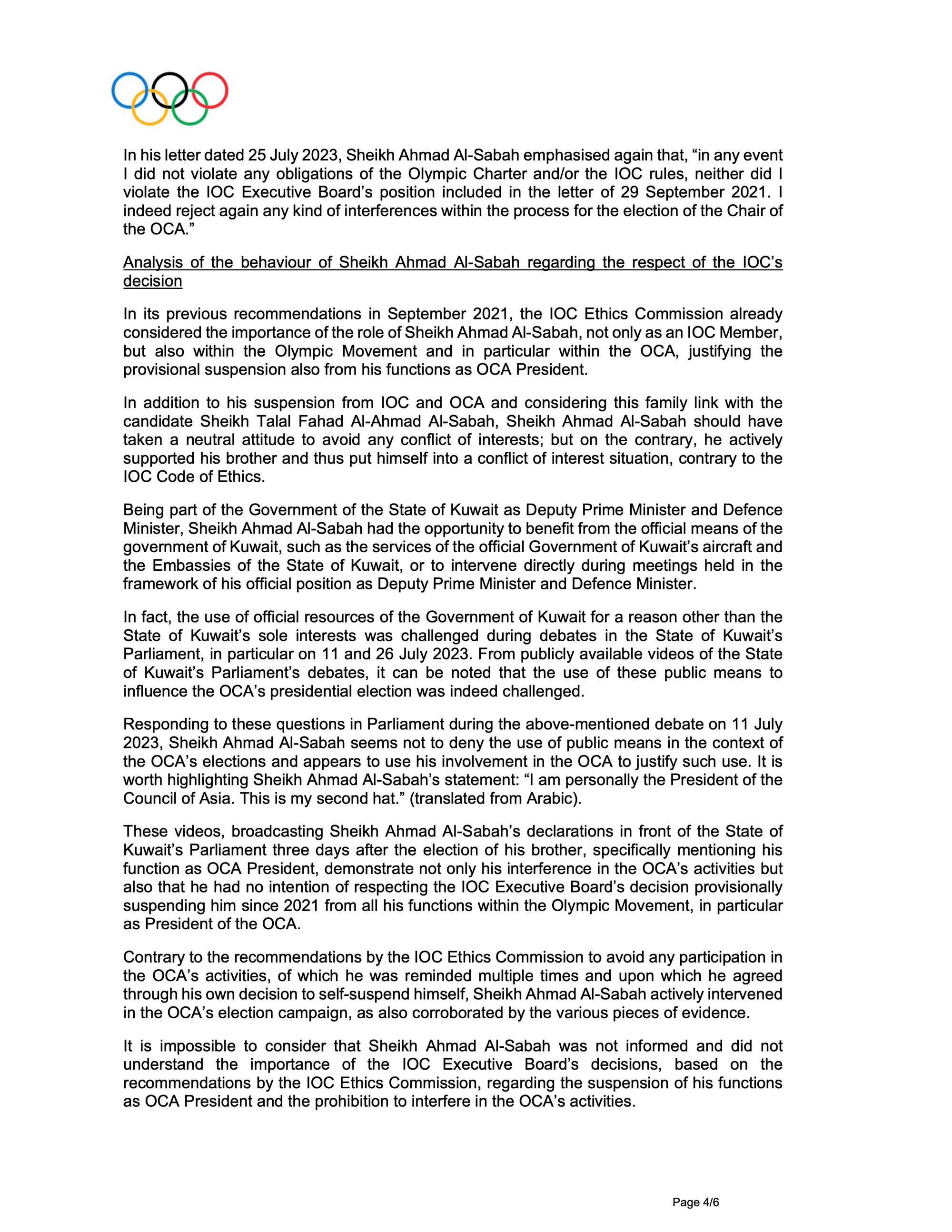 In his letter dated 25 July 2023, Sheikh Ahmad Al-Sabah emphasised again that, “in any event I did not violate any obligations of the Olympic Charter and/or the IOC rules, neither did I violate the IOC Executive Board’s position included in the letter of 29 September 2021. I indeed reject again any kind of interferences within the process for the election of the Chair of the OCA.”

Analysis of the behaviour of Sheikh Ahmad Al-Sabah regarding the respect of the IOC’s decision

In its previous recommendations in September 2021, the IOC Ethics Commission already considered the importance of the role of Sheikh Ahmad Al-Sabah, not only as an IOC Member, but also within the Olympic Movement and in particular within the OCA, justifying the provisional suspension also from his functions as OCA President.

In addition to his suspension from IOC and OCA and considering this family link with the candidate Sheikh Talal Fahad Al-Ahmad Al-Sabah, Sheikh Ahmad Al-Sabah should have taken a neutral attitude to avoid any conflict of interests; but on the contrary, he actively supported his brother and thus put himself into a conflict of interest situation, contrary to the IOC Code of Ethics.

Being part of the Government of the State of Kuwait as Deputy Prime Minister and Defence Minister, Sheikh Ahmad Al-Sabah had the opportunity to benefit from the official means of the government of Kuwait, such as the services of the official Government of Kuwait’s aircraft and the Embassies of the State of Kuwait, or to intervene directly during meetings held in the framework of his official position as Deputy Prime Minister and Defence Minister.

In fact, the use of official resources of the Government of Kuwait for a reason other than the State of Kuwait’s sole interests was challenged during debates in the State of Kuwait’s Parliament, in particular on 11 and 26 July 2023. From publicly available videos of the State of Kuwait’s Parliament’s debates, it can be noted that the use of these public means to influence the OCA’s presidential election was indeed challenged.

Responding to these questions in Parliament during the above-mentioned debate on 11 July 2023, Sheikh Ahmad Al-Sabah seems not to deny the use of public means in the context of the OCA’s elections and appears to use his involvement in the OCA to justify such use. It is worth highlighting Sheikh Ahmad Al-Sabah’s statement: “I am personally the President of the Council of Asia. This is my second hat.” (translated from Arabic).

These videos, broadcasting Sheikh Ahmad Al-Sabah’s declarations in front of the State of Kuwait’s Parliament three days after the election of his brother, specifically mentioning his function as OCA President, demonstrate not only his interference in the OCA’s activities but also that he had no intention of respecting the IOC Executive Board’s decision provisionally suspending him since 2021 from all his functions within the Olympic Movement, in particular as President of the OCA.

Contrary to the recommendations by the IOC Ethics Commission to avoid any participation in the OCA’s activities, of which he was reminded multiple times and upon which he agreed through his own decision to self-suspend himself, Sheikh Ahmad Al-Sabah actively intervened in the OCA’s election campaign, as also corroborated by the various pieces of evidence.

It is impossible to consider that Sheikh Ahmad Al-Sabah was not informed and did not understand the importance of the IOC Executive Board’s decisions, based on the recommendations by the IOC Ethics Commission, regarding the suspension of his functions as OCA President and the prohibition to interfere in the OCA’s activities.

Page 4/6